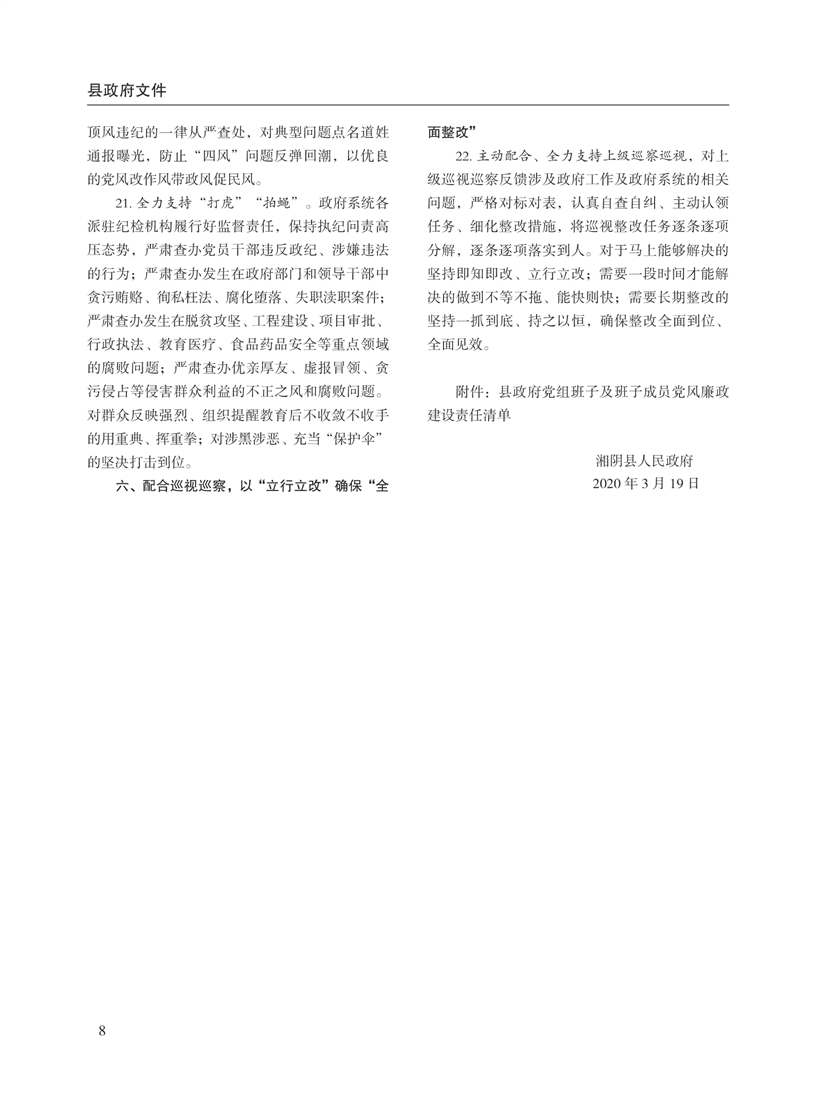 县政府文件

顶风违纪的一律从严查处，对典型问题点名道姓通报曝光，防止“四风”问题反弹回潮，以优良的党风改作风带政风促民风。

21. 全力支持“打虎”“拍蝇”。政府系统各派驻纪检机构履行好监督责任，保持执纪问责高压态势，严肃查办党员干部违反政纪、涉嫌违法的行为；严肃查办发生在政府部门和领导干部中贪污贿赂、徇私枉法、腐化堕落、失职渎职案件；严肃查办发生在脱贫攻坚、工程建设、项目审批、行政执法、教育医疗、食品药品安全等重点领域的腐败问题；严肃查办优亲厚友、虚报冒领、贪污侵占等侵害群众利益的不正之风和腐败问题。对群众反映强烈、组织提醒教育后不收敛不收手的用重典、挥重拳；对涉黑涉恶、充当“保护伞”的坚决打击到位。

六、配合巡视巡察，以“立行立改”确保“全面整改”

22. 主动配合、全力支持上级巡察巡视，对上级巡视巡察反馈涉及政府工作及政府系统的相关问题，严格对标对表，认真自查自纠、主动认领任务、细化整改措施，将巡视整改任务逐条逐项分解，逐条逐项落实到人。对于马上能够解决的坚持即知即改、立行立改；需要一段时间才能解决的做到不等不拖、能快则快；需要长期整改的坚持一抓到底、持之以恒，确保整改全面到位、全面见效。

附件：县政府党组班子及班子成员党风廉政建设责任清单

湘阴县人民政府
2020 年 3 月 19 日

8